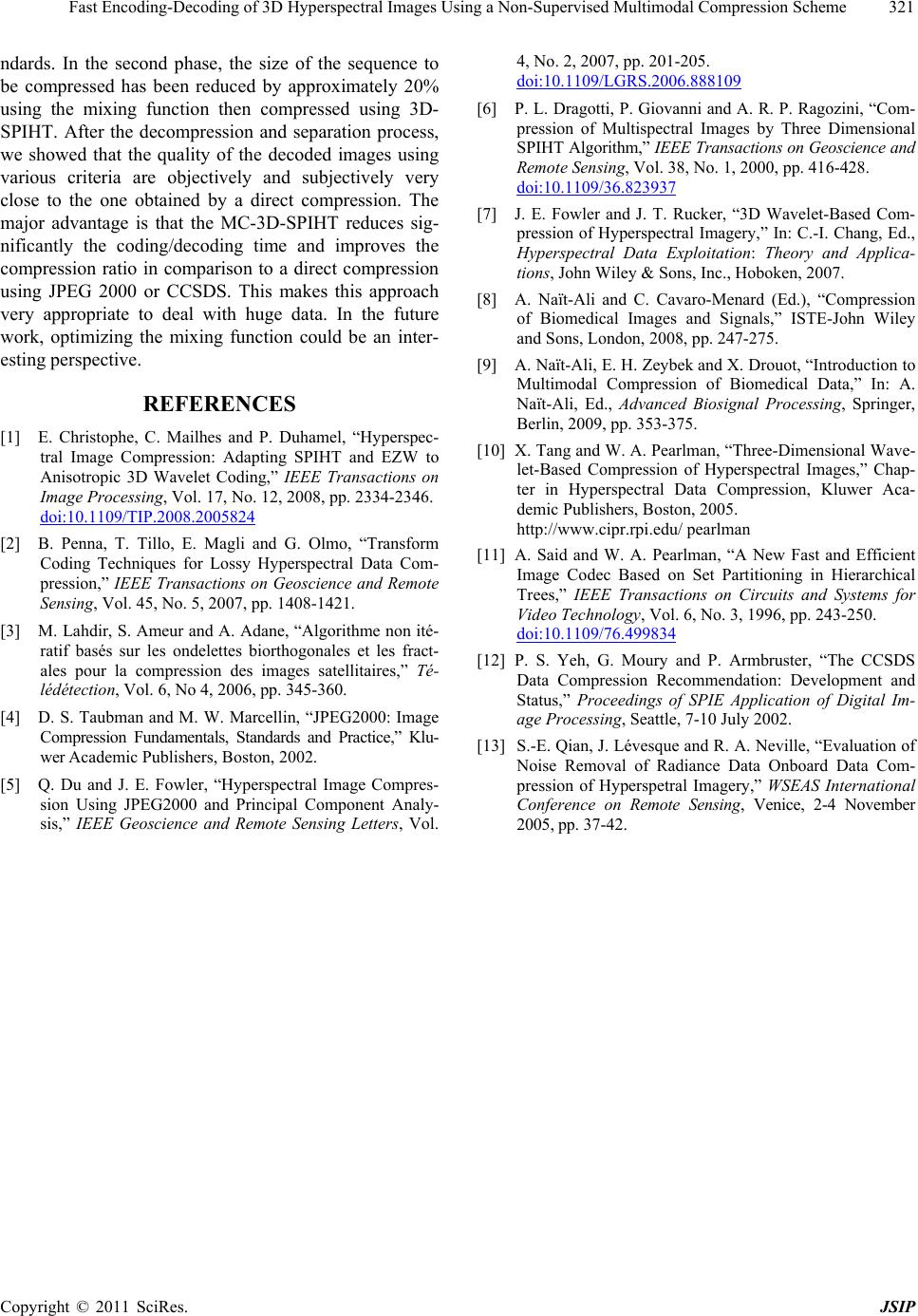 Fast Encoding-Decoding of 3D Hyperspectral Images Using a Non-Supervised Multimodal Compression Scheme 321

ndards. In the second phase, the size of the sequence to be compressed has been reduced by approximately 20% using the mixing function then compressed using 3D-SPIHT. After the decompression and separation process, we showed that the quality of the decoded images using various criteria are objectively and subjectively very close to the one obtained by a direct compression. The major advantage is that the MC-3D-SPIHT reduces significantly the coding/decoding time and improves the compression ratio in comparison to a direct compression using JPEG 2000 or CCSDS. This makes this approach very appropriate to deal with huge data. In the future work, optimizing the mixing function could be an interesting perspective.

REFERENCES

[1] E. Christophe, C. Mailhes and P. Duhamel, “Hyperspectral Image Compression: Adapting SPIHT and EZW to Anisotropic 3D Wavelet Coding,” IEEE Transactions on Image Processing, Vol. 17, No. 12, 2008, pp. 2334-2346. doi:10.1109/TIP.2008.2005824

[2] B. Penna, T. Tillo, E. Magli and G. Olmo, “Transform Coding Techniques for Lossy Hyperspectral Data Compression,” IEEE Transactions on Geoscience and Remote Sensing, Vol. 45, No. 5, 2007, pp. 1408-1421.

[3] M. Lahdir, S. Ameur and A. Adane, “Algorithme non itératif basés sur les ondelettes biorthogonales et les fractales pour la compression des images satellitaires,” Télédétection, Vol. 6, No 4, 2006, pp. 345-360.

[4] D. S. Taubman and M. W. Marcellin, “JPEG2000: Image Compression Fundamentals, Standards and Practice,” Kluwer Academic Publishers, Boston, 2002.

[5] Q. Du and J. E. Fowler, “Hyperspectral Image Compression Using JPEG2000 and Principal Component Analysis,” IEEE Geoscience and Remote Sensing Letters, Vol. 4, No. 2, 2007, pp. 201-205. doi:10.1109/LGRS.2006.888109

[6] P. L. Dragotti, P. Giovanni and A. R. P. Ragozini, “Compression of Multispectral Images by Three Dimensional SPIHT Algorithm,” IEEE Transactions on Geoscience and Remote Sensing, Vol. 38, No. 1, 2000, pp. 416-428. doi:10.1109/36.823937

[7] J. E. Fowler and J. T. Rucker, “3D Wavelet-Based Compression of Hyperspectral Imagery,” In: C.-I. Chang, Ed., Hyperspectral Data Exploitation: Theory and Applications, John Wiley & Sons, Inc., Hoboken, 2007.

[8] A. Naït-Ali and C. Cavaro-Menard (Ed.), “Compression of Biomedical Images and Signals,” ISTE-John Wiley and Sons, London, 2008, pp. 247-275.

[9] A. Naït-Ali, E. H. Zeybek and X. Drouot, “Introduction to Multimodal Compression of Biomedical Data,” In: A. Naït-Ali, Ed., Advanced Biosignal Processing, Springer, Berlin, 2009, pp. 353-375.

[10] X. Tang and W. A. Pearlman, “Three-Dimensional Wavelet-Based Compression of Hyperspectral Images,” Chapter in Hyperspectral Data Compression, Kluwer Academic Publishers, Boston, 2005. http://www.cipr.rpi.edu/ pearlman

[11] A. Said and W. A. Pearlman, “A New Fast and Efficient Image Codec Based on Set Partitioning in Hierarchical Trees,” IEEE Transactions on Circuits and Systems for Video Technology, Vol. 6, No. 3, 1996, pp. 243-250. doi:10.1109/76.499834

[12] P. S. Yeh, G. Moury and P. Armbruster, “The CCSDS Data Compression Recommendation: Development and Status,” Proceedings of SPIE Application of Digital Image Processing, Seattle, 7-10 July 2002.

[13] S.-E. Qian, J. Lévesque and R. A. Neville, “Evaluation of Noise Removal of Radiance Data Onboard Data Compression of Hyperspetral Imagery,” WSEAS International Conference on Remote Sensing, Venice, 2-4 November 2005, pp. 37-42.

Copyright © 2011 SciRes. JSIP